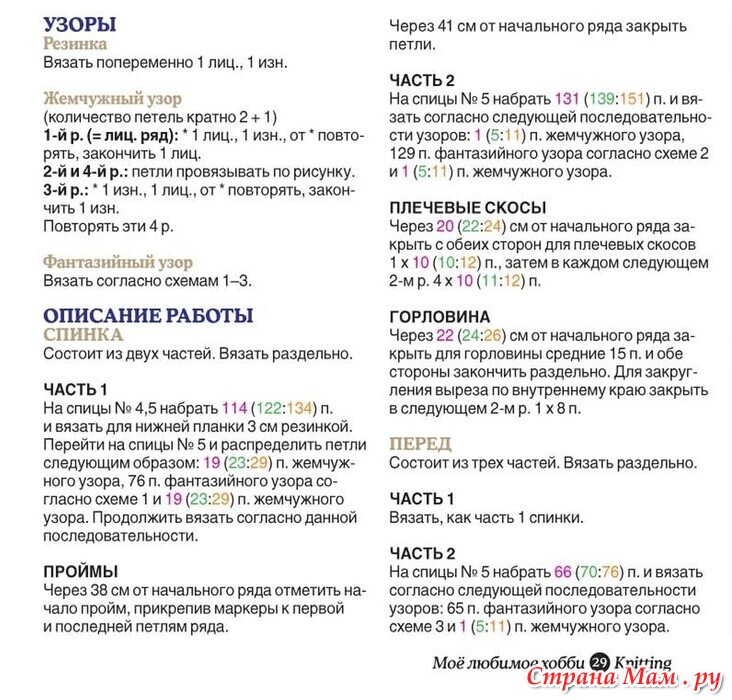 УЗОРЫ
Резинка
Вязать попеременно 1 лиц., 1 изн.

Жемчужный узор
(количество петель кратно 2 + 1)
1-й р. (= лиц. ряд): * 1 лиц., 1 изн., от * повторять, закончить 1 лиц.
2-й и 4-й р.: петли провязывать по рисунку.
3-й р.: * 1 изн., 1 лиц., от * повторять, закончить 1 изн.
Повторять эти 4 р.

Фантазийный узор
Вязать согласно схемам 1–3.

ОПИСАНИЕ РАБОТЫ
СПИНКА
Состоит из двух частей. Вязать раздельно.

ЧАСТЬ 1
На спицы № 4,5 набрать 114 (122:134) п. и вязать для нижней планки 3 см резинкой. Перейти на спицы № 5 и распределить петли следующим образом: 19 (23:29) п. жемчужного узора, 76 п. фантазийного узора согласно схеме 1 и 19 (23:29) п. жемчужного узора. Продолжить вязать согласно данной последовательности.

ПРОЙМЫ
Через 38 см от начального ряда отметить начало пройм, прикрепив маркеры к первой и последней петлям ряда.

Через 41 см от начального ряда закрыть петли.

ЧАСТЬ 2
На спицы № 5 набрать 131 (139:151) п. и вязать согласно следующей последовательности узоров: 1 (5:11) п. жемчужного узора, 129 п. фантазийного узора согласно схеме 2 и 1 (5:11) п. жемчужного узора.

ПЛЕЧЕВЫЕ СКОСЫ
Через 20 (22:24) см от начального ряда закрыть с обеих сторон для плечевых скосов 1 x 10 (10:12) п., затем в каждом следующем 2-м р. 4 x 10 (11:12) п.

ГОРЛОВИНА
Через 22 (24:26) см от начального ряда закрыть для горловины средние 15 п. и обе стороны закончить раздельно. Для закругления выреза по внутреннему краю закрыть в следующем 2-м р. 1 x 8 п.

ПЕРЕД
Состоит из трех частей. Вязать раздельно.

ЧАСТЬ 1
Вязать, как часть 1 спинки.

ЧАСТЬ 2
На спицы № 5 набрать 66 (70:76) п. и вязать согласно следующей последовательности узоров: 65 п. фантазийного узора согласно схеме 3 и 1 (5:11) п. жемчужного узора.

Моё любимое хобби 29 Knitting
Страна Мам.ру